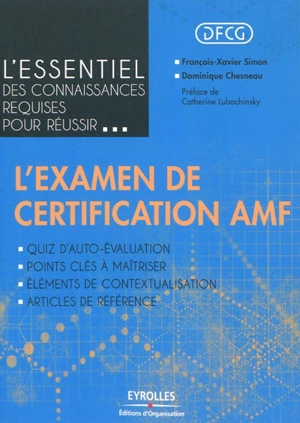 L'ESSENTIEL
DES CONNAISSANCES REQUISES POUR RÉUSSIR ...

DFCG

François-Xavier Simon
Dominique Chesneau

Préface de
Catherine Lubochinsky

L'EXAMEN DE CERTIFICATION AMF

QUIZ D'AUTO-ÉVALUATION
POINTS CLÉS À MAÎTRISER
ÉLÉMENTS DE CONTEXTUALISATION
ARTICLES DE RÉFÉRENCE

EYROLLES
Éditions d'Organisation